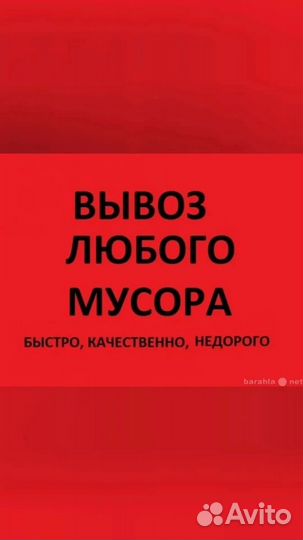 ВЫВОЗ ЛЮБОГО МУСОРА

БЫСТРО, КАЧЕСТВЕННО, НЕДОРОГО

barahla net

Avito